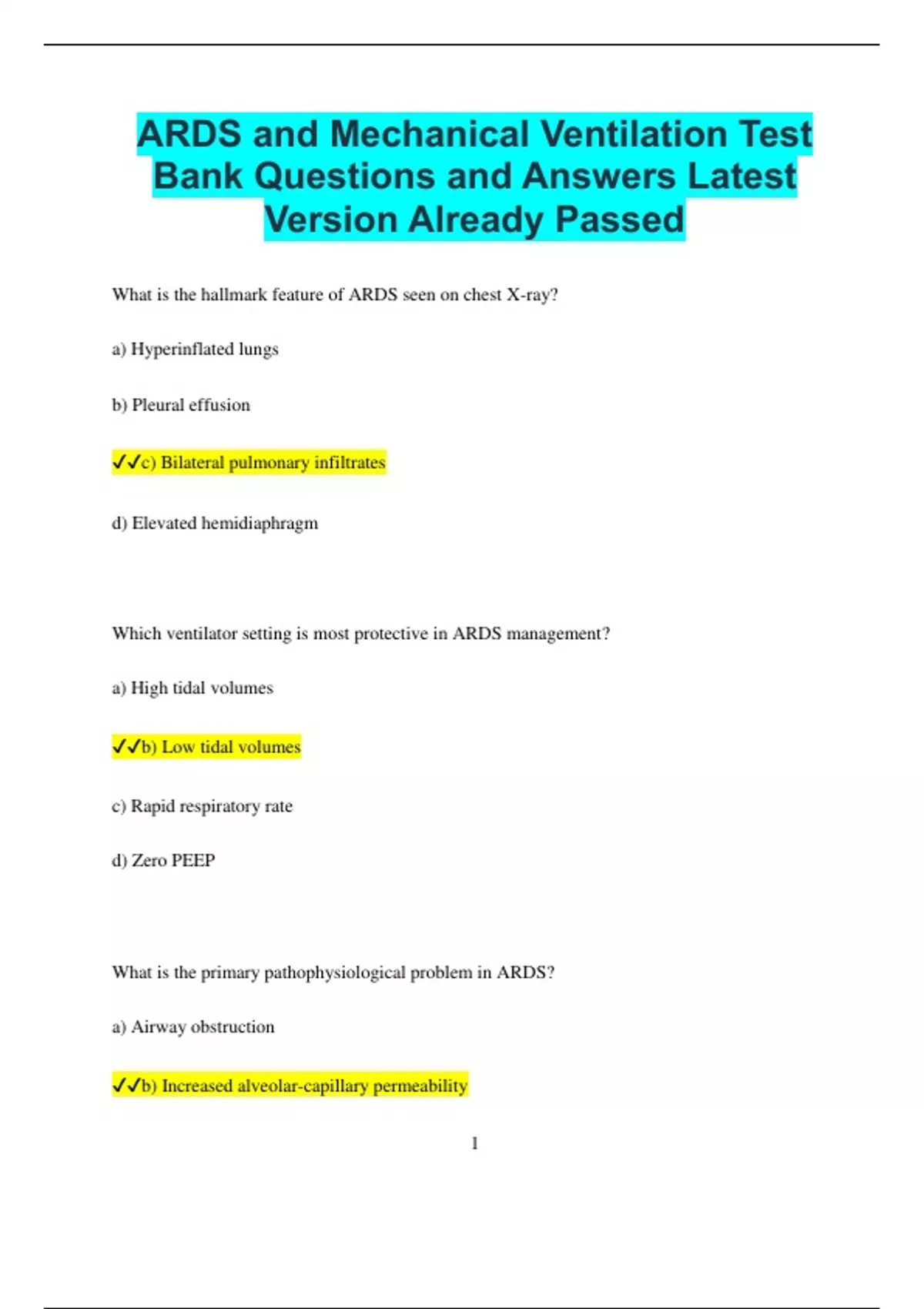 ARDS and Mechanical Ventilation Test Bank Questions and Answers Latest Version Already Passed

What is the hallmark feature of ARDS seen on chest X-ray?

a) Hyperinflated lungs

b) Pleural effusion

✓✓c) Bilateral pulmonary infiltrates

d) Elevated hemidiaphragm

Which ventilator setting is most protective in ARDS management?

a) High tidal volumes

✓✓b) Low tidal volumes

c) Rapid respiratory rate

d) Zero PEEP

What is the primary pathophysiological problem in ARDS?

a) Airway obstruction

✓✓b) Increased alveolar-capillary permeability

1